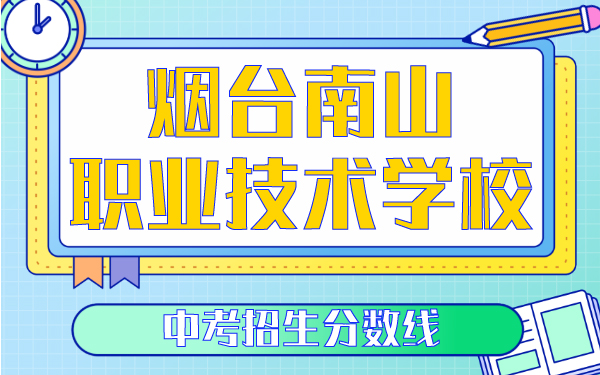 烟台南山
职业技术学校

中考招生分数线